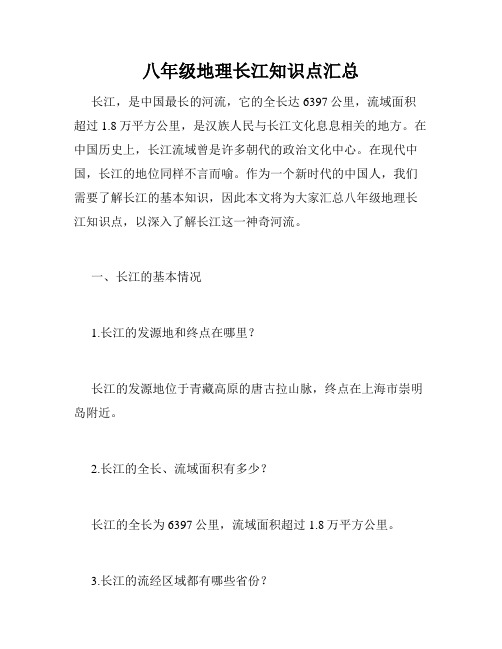 八年级地理长江知识点汇总

长江，是中国最长的河流，它的全长达 6397 公里，流域面积超过 1.8 万平方公里，是汉族人民与长江文化息息相关的地方。在中国历史上，长江流域曾是许多朝代的政治文化中心。在现代中国，长江的地位同样不言而喻。作为一个新时代的中国人，我们需要了解长江的基本知识，因此本文将为大家汇总八年级地理长江知识点，以深入了解长江这一神奇河流。

一、长江的基本情况

1.长江的发源地和终点在哪里？

长江的发源地位于青藏高原的唐古拉山脉，终点在上海市崇明岛附近。

2.长江的全长、流域面积有多少？

长江的全长为 6397 公里，流域面积超过 1.8 万平方公里。

3.长江的流经区域都有哪些省份？